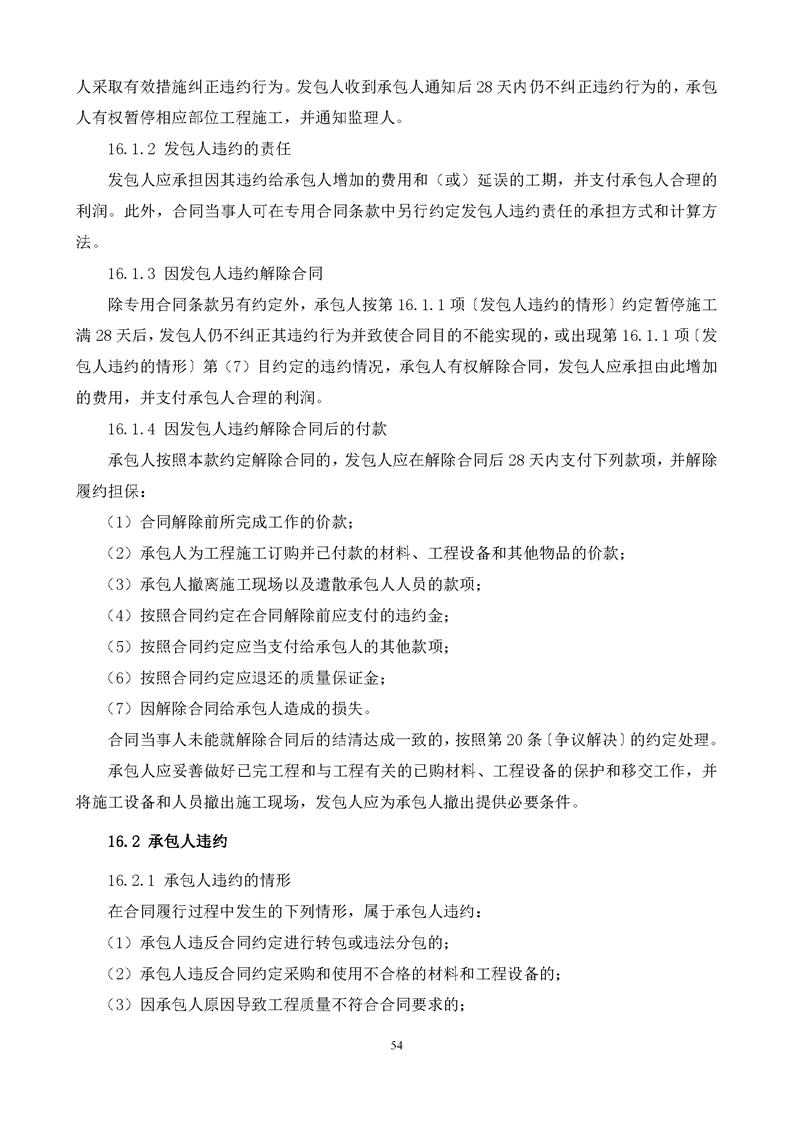 人采取有效措施纠正违约行为。发包人收到承包人通知后 28 天内仍不纠正违约行为的，承包人有权暂停相应部位工程施工，并通知监理人。

16.1.2 发包人违约的责任

发包人应承担因其违约给承包人增加的费用和（或）延误的工期，并支付承包人合理的利润。此外，合同当事人可在专用合同条款中另行约定发包人违约责任的承担方式和计算方法。

16.1.3 因发包人违约解除合同

除专用合同条款另有约定外，承包人按第 16.1.1 项〔发包人违约的情形〕约定暂停施工满 28 天后，发包人仍不纠正其违约行为并致使合同目的不能实现的，或出现第 16.1.1 项〔发包人违约的情形〕第（7）目约定的违约情况，承包人有权解除合同，发包人应承担由此增加的费用，并支付承包人合理的利润。

16.1.4 因发包人违约解除合同后的付款

承包人按照本款约定解除合同的，发包人应在解除合同后 28 天内支付下列款项，并解除履约担保：

（1）合同解除前所完成工作的价款；

（2）承包人为工程施工订购并已付款的材料、工程设备和其他物品的价款；

（3）承包人撤离施工现场以及遣散承包人人员的款项；

（4）按照合同约定在合同解除前应支付的违约金；

（5）按照合同约定应当支付给承包人的其他款项；

（6）按照合同约定应退还的质量保证金；

（7）因解除合同给承包人造成的损失。

合同当事人未能就解除合同后的结清达成一致的，按照第 20 条〔争议解决〕的约定处理。

承包人应妥善做好已完工程和与工程有关的已购材料、工程设备的保护和移交工作，并将施工设备和人员撤出施工现场，发包人应为承包人撤出提供必要条件。

16.2 承包人违约

16.2.1 承包人违约的情形

在合同履行过程中发生的下列情形，属于承包人违约：

（1）承包人违反合同约定进行转包或违法分包的；

（2）承包人违反合同约定采购和使用不合格的材料和工程设备的；

（3）因承包人原因导致工程质量不符合合同要求的；

54